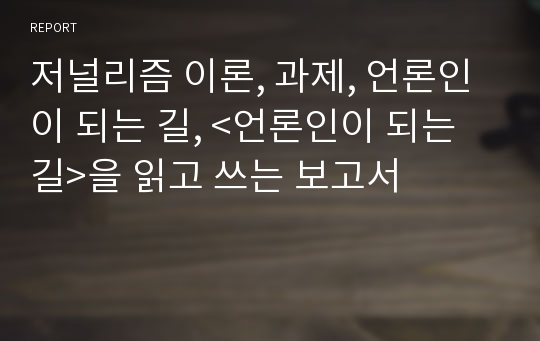 REPORT

저널리즘 이론, 과제, 언론인이 되는 길, <언론인이 되는 길>을 읽고 쓰는 보고서